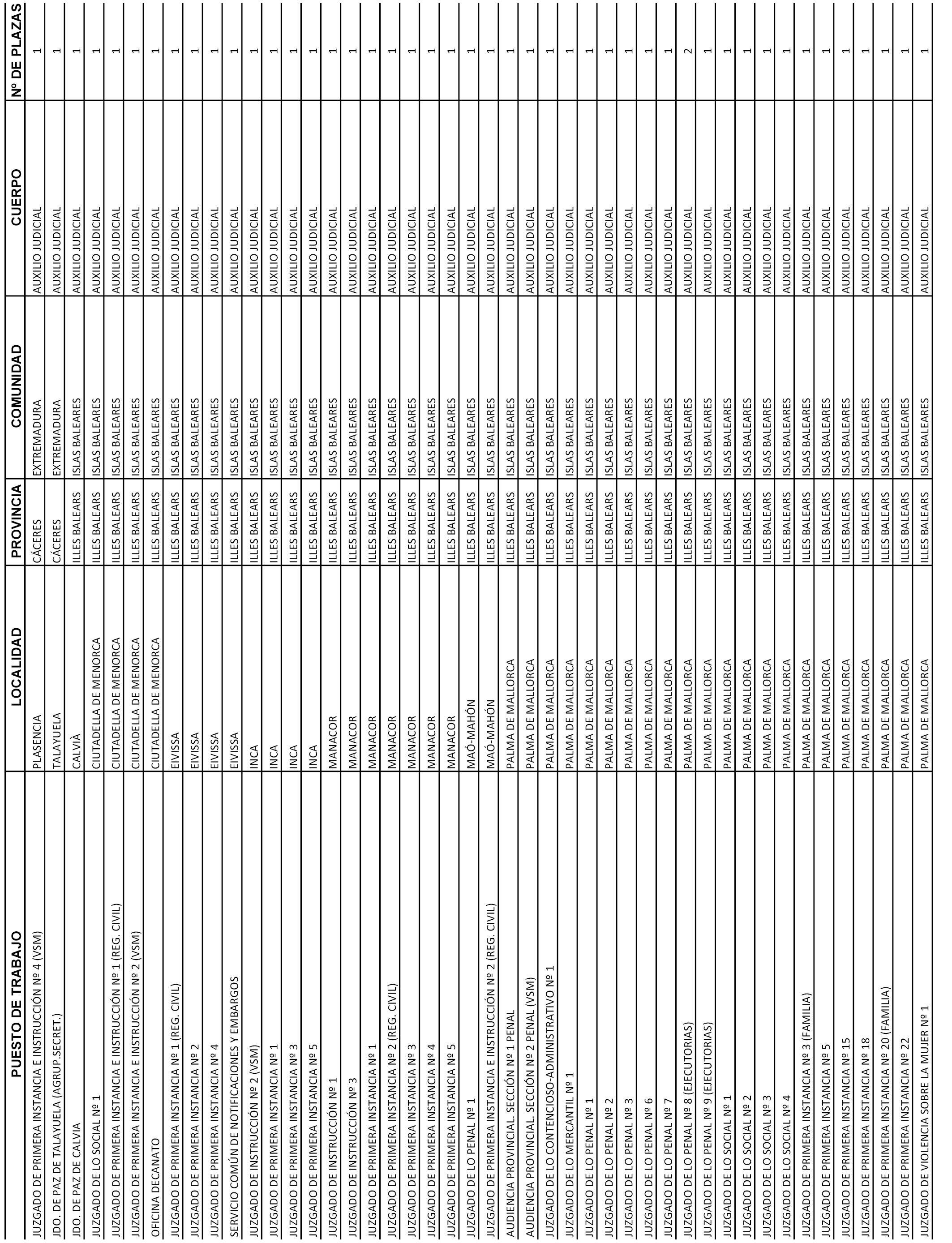 | PUESTO DE TRABAJO | LOCALIDAD | PROVINCIA | COMUNIDAD | CUERPO | Nº DE PLAZAS |
|---|---|---|---|---|---|
| JUZGADO DE PRIMERA INSTANCIA E INSTRUCCIÓN Nº 4 (VSM) | PLASENCIA | CÁCERES | EXTREMADURA | AUXILIO JUDICIAL | 1 |
| JDO. DE PAZ DE TALAYUELA (AGRUP.SECRET.) | TALAYUELA | CÁCERES | EXTREMADURA | AUXILIO JUDICIAL | 1 |
| JDO. DE PAZ DE CALVIA | CALVIÀ | ILLES BALEARS | ISLAS BALEARES | AUXILIO JUDICIAL | 1 |
| JUZGADO DE LO SOCIAL Nº 1 | CIUTADELLA DE MENORCA | ILLES BALEARS | ISLAS BALEARES | AUXILIO JUDICIAL | 1 |
| JUZGADO DE PRIMERA INSTANCIA E INSTRUCCIÓN Nº 1 (REG. CIVIL) | CIUTADELLA DE MENORCA | ILLES BALEARS | ISLAS BALEARES | AUXILIO JUDICIAL | 1 |
| JUZGADO DE PRIMERA INSTANCIA E INSTRUCCIÓN Nº 2 (VSM) | CIUTADELLA DE MENORCA | ILLES BALEARS | ISLAS BALEARES | AUXILIO JUDICIAL | 1 |
| OFICINA DECANATO | CIUTADELLA DE MENORCA | ILLES BALEARS | ISLAS BALEARES | AUXILIO JUDICIAL | 1 |
| JUZGADO DE PRIMERA INSTANCIA Nº 1 (REG. CIVIL) | EIVISSA | ILLES BALEARS | ISLAS BALEARES | AUXILIO JUDICIAL | 1 |
| JUZGADO DE PRIMERA INSTANCIA Nº 2 | EIVISSA | ILLES BALEARS | ISLAS BALEARES | AUXILIO JUDICIAL | 1 |
| JUZGADO DE PRIMERA INSTANCIA Nº 4 | EIVISSA | ILLES BALEARS | ISLAS BALEARES | AUXILIO JUDICIAL | 1 |
| SERVICIO COMÚN DE NOTIFICACIONES Y EMBARGOS | EIVISSA | ILLES BALEARS | ISLAS BALEARES | AUXILIO JUDICIAL | 1 |
| JUZGADO DE INSTRUCCIÓN Nº 2 (VSM) | INCA | ILLES BALEARS | ISLAS BALEARES | AUXILIO JUDICIAL | 1 |
| JUZGADO DE PRIMERA INSTANCIA Nº 1 | INCA | ILLES BALEARS | ISLAS BALEARES | AUXILIO JUDICIAL | 1 |
| JUZGADO DE PRIMERA INSTANCIA Nº 3 | INCA | ILLES BALEARS | ISLAS BALEARES | AUXILIO JUDICIAL | 1 |
| JUZGADO DE PRIMERA INSTANCIA Nº 5 | INCA | ILLES BALEARS | ISLAS BALEARES | AUXILIO JUDICIAL | 1 |
| JUZGADO DE INSTRUCCIÓN Nº 1 | MANACOR | ILLES BALEARS | ISLAS BALEARES | AUXILIO JUDICIAL | 1 |
| JUZGADO DE INSTRUCCIÓN Nº 3 | MANACOR | ILLES BALEARS | ISLAS BALEARES | AUXILIO JUDICIAL | 1 |
| JUZGADO DE PRIMERA INSTANCIA Nº 1 | MANACOR | ILLES BALEARS | ISLAS BALEARES | AUXILIO JUDICIAL | 1 |
| JUZGADO DE PRIMERA INSTANCIA Nº 2 (REG. CIVIL) | MANACOR | ILLES BALEARS | ISLAS BALEARES | AUXILIO JUDICIAL | 1 |
| JUZGADO DE PRIMERA INSTANCIA Nº 3 | MANACOR | ILLES BALEARS | ISLAS BALEARES | AUXILIO JUDICIAL | 1 |
| JUZGADO DE PRIMERA INSTANCIA Nº 4 | MANACOR | ILLES BALEARS | ISLAS BALEARES | AUXILIO JUDICIAL | 1 |
| JUZGADO DE PRIMERA INSTANCIA Nº 5 | MANACOR | ILLES BALEARS | ISLAS BALEARES | AUXILIO JUDICIAL | 1 |
| JUZGADO DE LO PENAL Nº 1 | MAÓ-MAHÓN | ILLES BALEARS | ISLAS BALEARES | AUXILIO JUDICIAL | 1 |
| JUZGADO DE PRIMERA INSTANCIA E INSTRUCCIÓN Nº 2 (REG. CIVIL) | MAÓ-MAHÓN | ILLES BALEARS | ISLAS BALEARES | AUXILIO JUDICIAL | 1 |
| AUDIENCIA PROVINCIAL. SECCIÓN Nº 1 PENAL | PALMA DE MALLORCA | ILLES BALEARS | ISLAS BALEARES | AUXILIO JUDICIAL | 1 |
| AUDIENCIA PROVINCIAL. SECCIÓN Nº 2 PENAL (VSM) | PALMA DE MALLORCA | ILLES BALEARS | ISLAS BALEARES | AUXILIO JUDICIAL | 1 |
| JUZGADO DE LO CONTENCIOSO-ADMINISTRATIVO Nº 1 | PALMA DE MALLORCA | ILLES BALEARS | ISLAS BALEARES | AUXILIO JUDICIAL | 1 |
| JUZGADO DE LO MERCANTIL Nº 1 | PALMA DE MALLORCA | ILLES BALEARS | ISLAS BALEARES | AUXILIO JUDICIAL | 1 |
| JUZGADO DE LO PENAL Nº 1 | PALMA DE MALLORCA | ILLES BALEARS | ISLAS BALEARES | AUXILIO JUDICIAL | 1 |
| JUZGADO DE LO PENAL Nº 2 | PALMA DE MALLORCA | ILLES BALEARS | ISLAS BALEARES | AUXILIO JUDICIAL | 1 |
| JUZGADO DE LO PENAL Nº 3 | PALMA DE MALLORCA | ILLES BALEARS | ISLAS BALEARES | AUXILIO JUDICIAL | 1 |
| JUZGADO DE LO PENAL Nº 6 | PALMA DE MALLORCA | ILLES BALEARS | ISLAS BALEARES | AUXILIO JUDICIAL | 1 |
| JUZGADO DE LO PENAL Nº 7 | PALMA DE MALLORCA | ILLES BALEARS | ISLAS BALEARES | AUXILIO JUDICIAL | 1 |
| JUZGADO DE LO PENAL Nº 8 (EJECUTORIAS) | PALMA DE MALLORCA | ILLES BALEARS | ISLAS BALEARES | AUXILIO JUDICIAL | 2 |
| JUZGADO DE LO PENAL Nº 9 (EJECUTORIAS) | PALMA DE MALLORCA | ILLES BALEARS | ISLAS BALEARES | AUXILIO JUDICIAL | 1 |
| JUZGADO DE LO SOCIAL Nº 1 | PALMA DE MALLORCA | ILLES BALEARS | ISLAS BALEARES | AUXILIO JUDICIAL | 1 |
| JUZGADO DE LO SOCIAL Nº 2 | PALMA DE MALLORCA | ILLES BALEARS | ISLAS BALEARES | AUXILIO JUDICIAL | 1 |
| JUZGADO DE LO SOCIAL Nº 3 | PALMA DE MALLORCA | ILLES BALEARS | ISLAS BALEARES | AUXILIO JUDICIAL | 1 |
| JUZGADO DE LO SOCIAL Nº 4 | PALMA DE MALLORCA | ILLES BALEARS | ISLAS BALEARES | AUXILIO JUDICIAL | 1 |
| JUZGADO DE PRIMERA INSTANCIA Nº 3 (FAMILIA) | PALMA DE MALLORCA | ILLES BALEARS | ISLAS BALEARES | AUXILIO JUDICIAL | 1 |
| JUZGADO DE PRIMERA INSTANCIA Nº 5 | PALMA DE MALLORCA | ILLES BALEARS | ISLAS BALEARES | AUXILIO JUDICIAL | 1 |
| JUZGADO DE PRIMERA INSTANCIA Nº 15 | PALMA DE MALLORCA | ILLES BALEARS | ISLAS BALEARES | AUXILIO JUDICIAL | 1 |
| JUZGADO DE PRIMERA INSTANCIA Nº 18 | PALMA DE MALLORCA | ILLES BALEARS | ISLAS BALEARES | AUXILIO JUDICIAL | 1 |
| JUZGADO DE PRIMERA INSTANCIA Nº 20 (FAMILIA) | PALMA DE MALLORCA | ILLES BALEARS | ISLAS BALEARES | AUXILIO JUDICIAL | 1 |
| JUZGADO DE PRIMERA INSTANCIA Nº 22 | PALMA DE MALLORCA | ILLES BALEARS | ISLAS BALEARES | AUXILIO JUDICIAL | 1 |
| JUZGADO DE VIOLENCIA SOBRE LA MUJER Nº 1 | PALMA DE MALLORCA | ILLES BALEARS | ISLAS BALEARES | AUXILIO JUDICIAL | 1 |